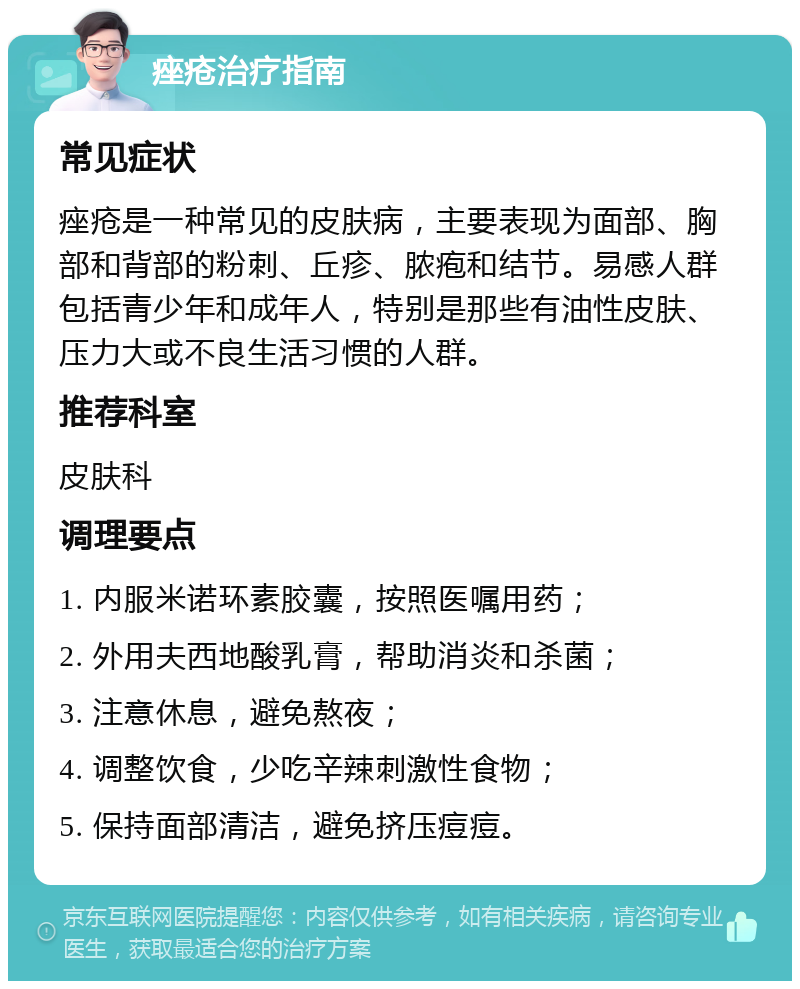 痤疮治疗指南

常见症状

痤疮是一种常见的皮肤病，主要表现为面部、胸部和背部的粉刺、丘疹、脓疱和结节。易感人群包括青少年和成年人，特别是那些有油性皮肤、压力大或不良生活习惯的人群。

推荐科室

皮肤科

调理要点

1. 内服米诺环素胶囊，按照医嘱用药；

2. 外用夫西地酸乳膏，帮助消炎和杀菌；

3. 注意休息，避免熬夜；

4. 调整饮食，少吃辛辣刺激性食物；

5. 保持面部清洁，避免挤压痘痘。

京东互联网医院提醒您：内容仅供参考，如有相关疾病，请咨询专业医生，获取最适合您的治疗方案